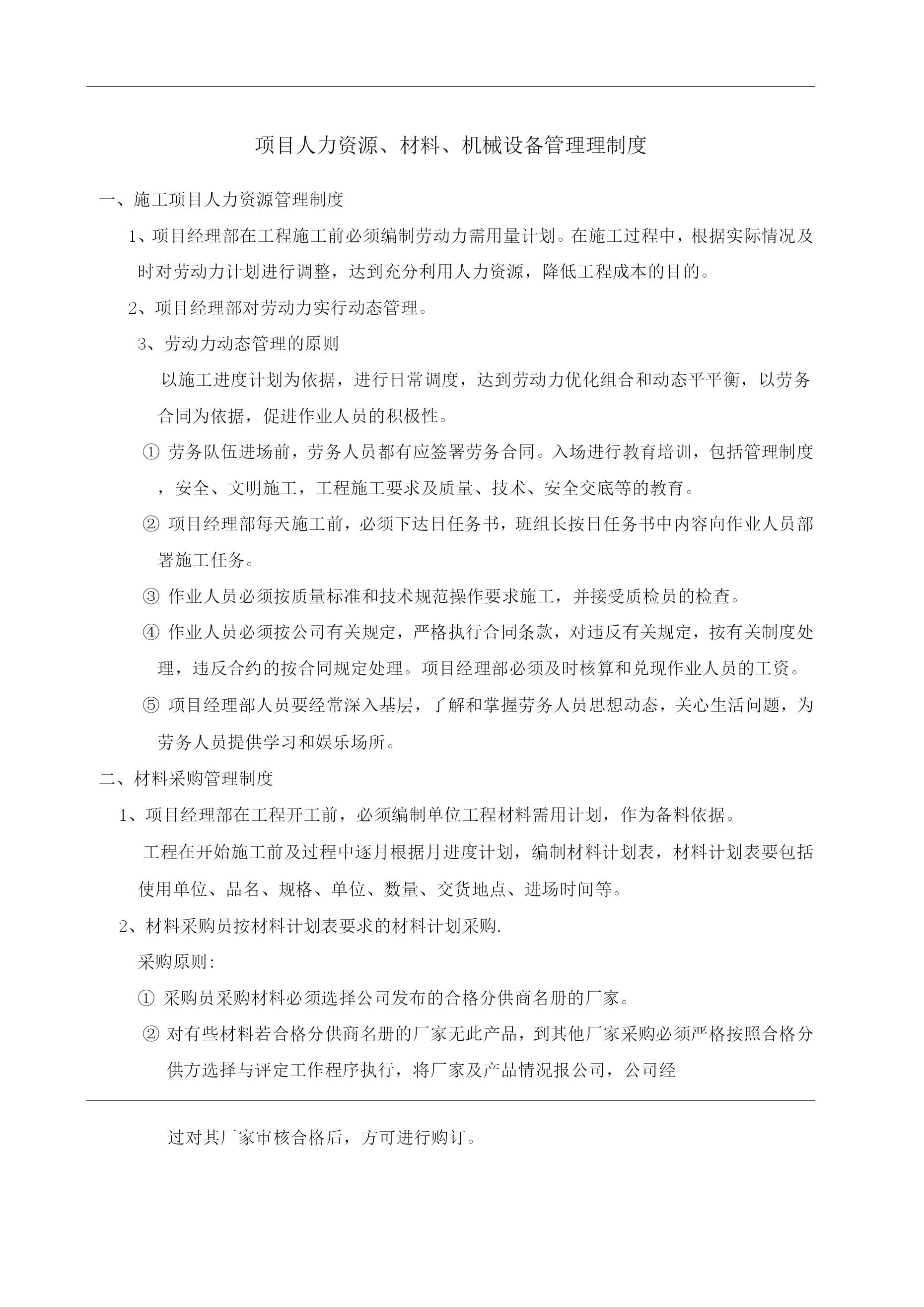 项目人力资源、材料、机械设备管理理制度

一、施工项目人力资源管理制度

1、项目经理部在工程施工前必须编制劳动力需用量计划。在施工过程中，根据实际情况及时对劳动力计划进行调整，达到充分利用人力资源，降低工程成本的目的。

2、项目经理部对劳动力实行动态管理。

3、劳动力动态管理的原则

以施工进度计划为依据，进行日常调度，达到劳动力优化组合和动态平平衡，以劳务合同为依据，促进作业人员的积极性。

① 劳务队伍进场前，劳务人员都有应签署劳务合同。入场进行教育培训，包括管理制度，安全、文明施工，工程施工要求及质量、技术、安全交底等的教育。

② 项目经理部每天施工前，必须下达日任务书，班组长按日任务书中内容向作业人员部署施工任务。

③ 作业人员必须按质量标准和技术规范操作要求施工，并接受质检员的检查。

④ 作业人员必须按公司有关规定，严格执行合同条款，对违反有关规定，按有关制度处理，违反合约的按合同规定处理。项目经理部必须及时核算和兑现作业人员的工资。

⑤ 项目经理部人员要经常深入基层，了解和掌握劳务人员思想动态，关心生活问题，为劳务人员提供学习和娱乐场所。

二、材料采购管理制度

1、项目经理部在工程开工前，必须编制单位工程材料需用计划，作为备料依据。

工程在开始施工前及过程中逐月根据月进度计划，编制材料计划表，材料计划表要包括使用单位、品名、规格、单位、数量、交货地点、进场时间等。

2、材料采购员按材料计划表要求的材料计划采购.

采购原则:

① 采购员采购材料必须选择公司发布的合格分供商名册的厂家。

② 对有些材料若合格分供商名册的厂家无此产品，到其他厂家采购必须严格按照合格分供方选择与评定工作程序执行，将厂家及产品情况报公司，公司经

过对其厂家审核合格后，方可进行购订。